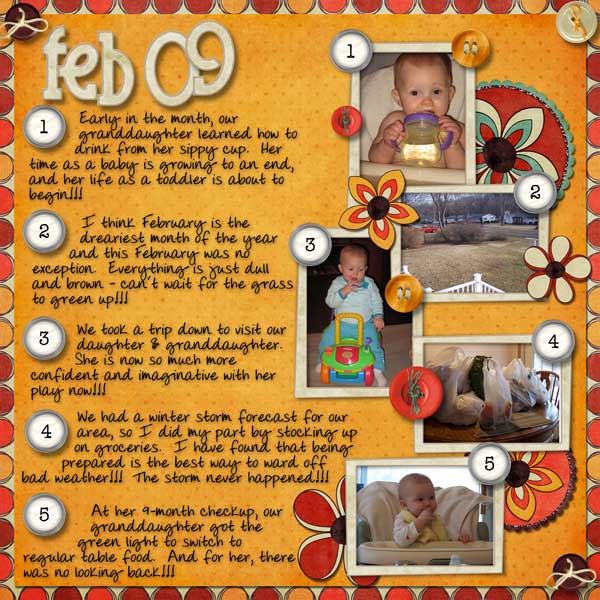 feb 09

1 Early in the month, our granddaughter learned how to drink from her sippy cup. Her time as a baby is growing to an end, and her life as a toddler is about to begin!!!

2 I think February is the dreariest month of the year and this February was no exception. Everything is just dull and brown - can't wait for the grass to green up!!!

3 We took a trip down to visit our daughter & granddaughter. She is now so much more confident and imaginative with her play now!!!

4 We had a winter storm forecast for our area, so I did my part by stocking up on groceries. I have found that being prepared is the best way to ward off bad weather!!! The storm never happened!!!

5 At her 9-month checkup, our granddaughter got the green light to switch to regular table food. And for her, there was no looking back!!!

1

2

3

4

5